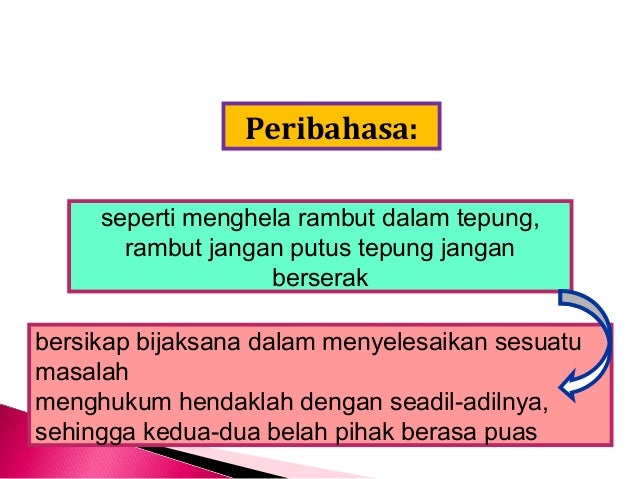 Peribahasa:

seperti menghela rambut dalam tepung, rambut jangan putus tepung jangan berserak

bersikap bijaksana dalam menyelesaikan sesuatu masalah
menghukum hendaklah dengan seadil-adilnya, sehingga kedua-dua belah pihak berasa puas